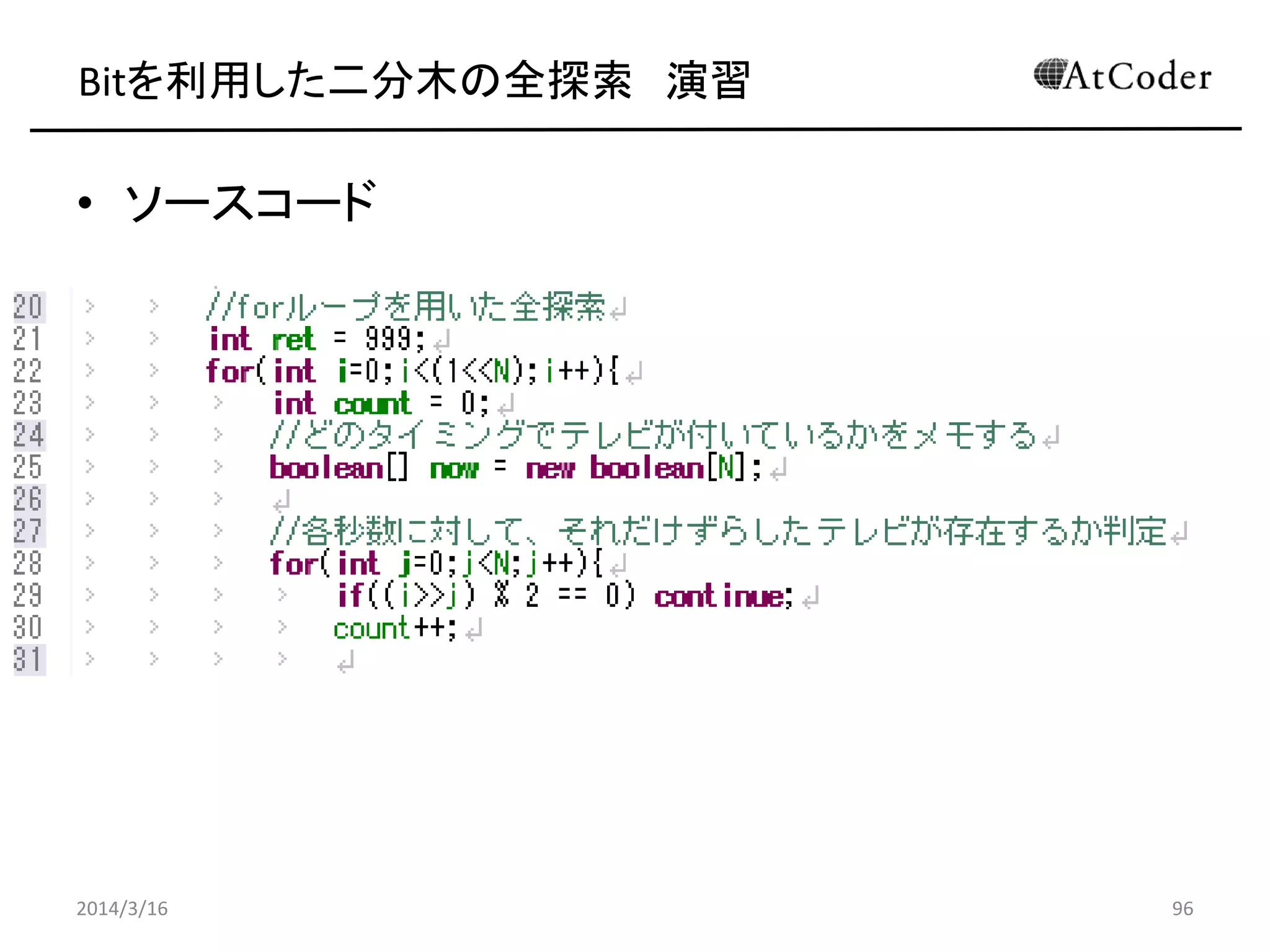 Bitを利用した二分木の全探索　演習

AtCoder

• ソースコード

20 //forループを用いた全探索
21 int ret = 999;
22 for(int i=0;i<(1<<N);i++){
23 int count = 0;
24 //どのタイミングでテレビが付いているかをメモする
25 boolean[] now = new boolean[N];
26
27 //各秒数に対して、それだけずらしたテレビが存在するか判定
28 for(int j=0;j<N;j++){
29 if((i>>j) % 2 == 0) continue;
30 count++;
31

2014/3/16

96